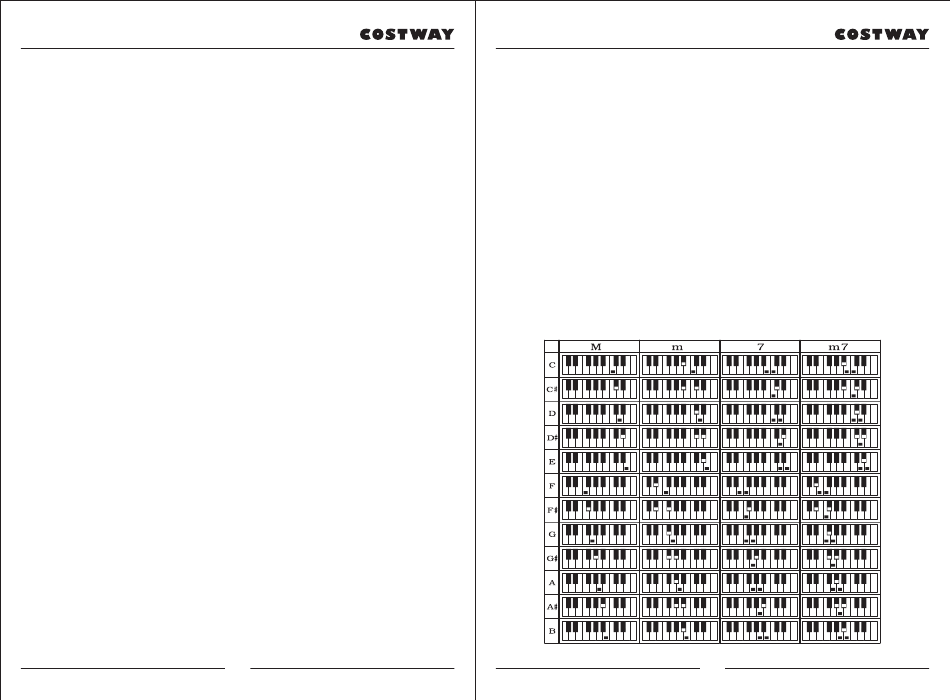 COSTWAY

COSTWAY

| | M | m | 7 | m7 |
|---|---|---|---|---|
| C | | | | |
| C# | | | | |
| D | | | | |
| D# | | | | |
| E | | | | |
| F | | | | |
| F# | | | | |
| G | | | | |
| G# | | | | |
| A | | | | |
| A# | | | | |
| B | | | | |